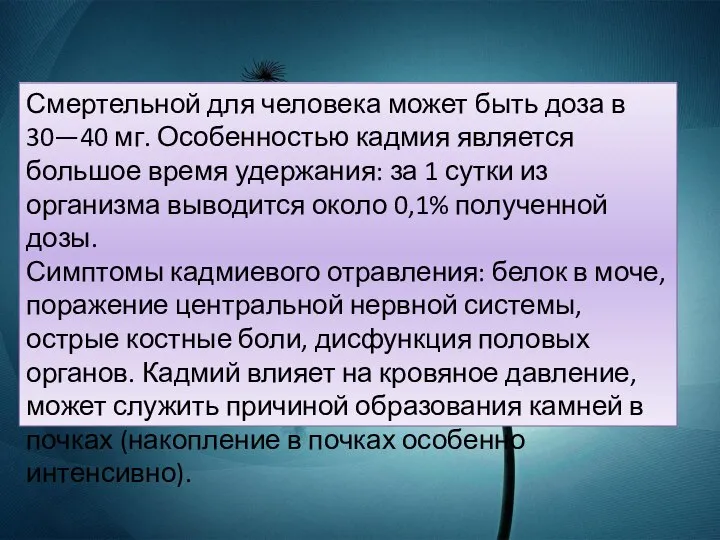 Смертельной для человека может быть доза в 30—40 мг. Особенностью кадмия является большое время удержания: за 1 сутки из организма выводится около 0,1% полученной дозы.
Симптомы кадмиевого отравления: белок в моче, поражение центральной нервной системы, острые костные боли, дисфункция половых органов. Кадмий влияет на кровяное давление, может служить причиной образования камней в почках (накопление в почках особенно интенсивно).